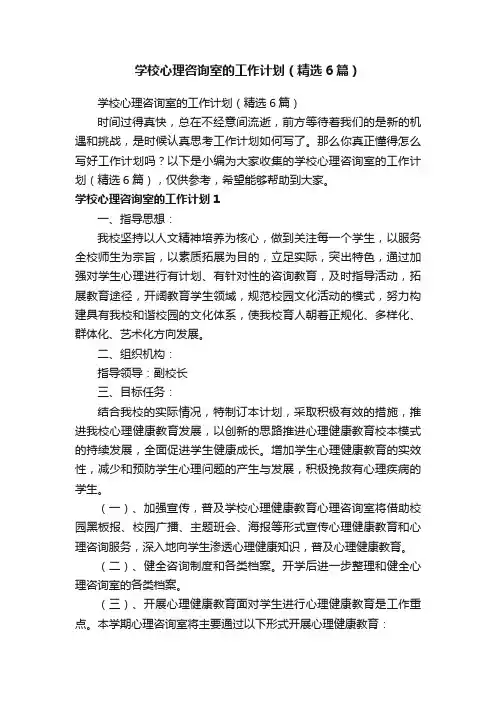 学校心理咨询室的工作计划（精选6篇）

学校心理咨询室的工作计划（精选6篇）

时间过得真快，总在不经意间流逝，前方等待着我们的是新的机遇和挑战，是时候认真思考工作计划如何写了。那么你真正懂得怎么写好工作计划吗？以下是小编为大家收集的学校心理咨询室的工作计划（精选6篇），仅供参考，希望能够帮助到大家。

学校心理咨询室的工作计划1

一、指导思想：

我校坚持以人文精神培养为核心，做到关注每一个学生，以服务全校师生为宗旨，以素质拓展为目的，立足实际，突出特色，通过加强对学生心理进行有计划、有针对性的咨询教育，及时指导活动，拓展教育途径，开阔教育学生领域，规范校园文化活动的模式，努力构建具有我校和谐校园的文化体系，使我校育人朝着正规化、多样化、群体化、艺术化方向发展。

二、组织机构：

指导领导：副校长

三、目标任务：

结合我校的实际情况，特制订本计划，采取积极有效的措施，推进我校心理健康教育发展，以创新的思路推进心理健康教育校本模式的持续发展，全面促进学生健康成长。增加学生心理健康教育的实效性，减少和预防学生心理问题的产生与发展，积极挽救有心理疾病的学生。

（一）、加强宣传，普及学校心理健康教育心理咨询室将借助校园黑板报、校园广播、主题班会、海报等形式宣传心理健康教育和心理咨询服务，深入地向学生渗透心理健康知识，普及心理健康教育。

（二）、健全咨询制度和各类档案。开学后进一步整理和健全心理咨询室的各类档案。

（三）、开展心理健康教育面对学生进行心理健康教育是工作重点。本学期心理咨询室将主要通过以下形式开展心理健康教育：